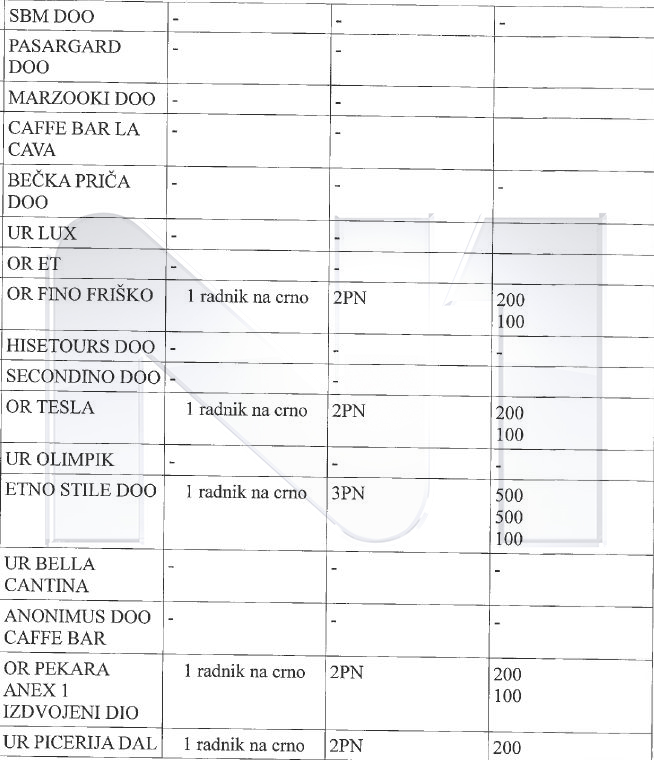 | SBM DOO | - | - | - |
|---|---|---|---|
| PASARGARD DOO | - | - | |
| MARZOOKI DOO | - | - | |
| CAFFE BAR LA CAVA | - | - | |
| BEČKA PRIČA DOO | - | - | - |
| UR LUX | - | - | |
| OR ET | - | - | |
| OR FINO FRIŠKO | 1 radnik na crno | 2PN | 200 100 |
| HISETOURS DOO | - | - | - |
| SECONDINO DOO | - | - | |
| OR TESLA | 1 radnik na crno | 2PN | 200 100 |
| UR OLIMPIK | - | - | - |
| ETNO STILE DOO | 1 radnik na crno | 3PN | 500 500 100 |
| UR BELLA CANTINA | - | - | - |
| ANONIMUS DOO CAFFE BAR | - | - | - |
| OR PEKARA ANEX 1 IZDVOJENI DIO | 1 radnik na crno | 2PN | 200 100 |
| UR PICERIJA DAL | 1 radnik na crno | 2PN | 200 |